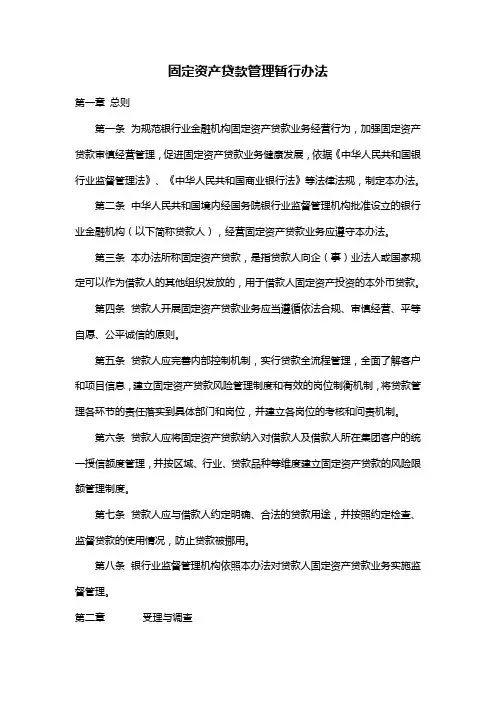 固定资产贷款管理暂行办法

第一章 总则

第一条 为规范银行业金融机构固定资产贷款业务经营行为，加强固定资产贷款审慎经营管理，促进固定资产贷款业务健康发展，依据《中华人民共和国银行业监督管理法》、《中华人民共和国商业银行法》等法律法规，制定本办法。

第二条 中华人民共和国境内经国务院银行业监督管理机构批准设立的银行业金融机构（以下简称贷款人），经营固定资产贷款业务应遵守本办法。

第三条 本办法所称固定资产贷款，是指贷款人向企（事）业法人或国家规定可以作为借款人的其他组织发放的，用于借款人固定资产投资的本外币贷款。

第四条 贷款人开展固定资产贷款业务应当遵循依法合规、审慎经营、平等自愿、公平诚信的原则。

第五条 贷款人应完善内部控制机制，实行贷款全流程管理，全面了解客户和项目信息，建立固定资产贷款风险管理制度和有效的岗位制衡机制，将贷款管理各环节的责任落实到具体部门和岗位，并建立各岗位的考核和问责机制。

第六条 贷款人应将固定资产贷款纳入对借款人及借款人所在集团客户的统一授信额度管理，并按区域、行业、贷款品种等维度建立固定资产贷款的风险限额管理制度。

第七条 贷款人应与借款人约定明确、合法的贷款用途，并按照约定检查、监督贷款的使用情况，防止贷款被挪用。

第八条 银行业监督管理机构依照本办法对贷款人固定资产贷款业务实施监督管理。

第二章 受理与调查